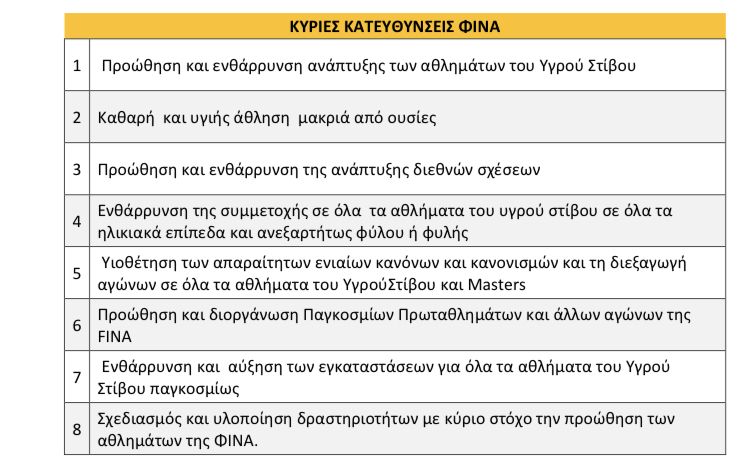 | ΚΥΡΙΕΣ ΚΑΤΕΥΘΥΝΣΕΙΣ ΦΙΝΑ | |
|---|---|
| 1 | Προώθηση και ενθάρρυνση ανάπτυξης των αθλημάτων του Υγρού Στίβου |
| 2 | Καθαρή και υγιής άθληση μακριά από ουσίες |
| 3 | Προώθηση και ενθάρρυνση της ανάπτυξης διεθνών σχέσεων |
| 4 | Ενθάρρυνση της συμμετοχής σε όλα τα αθλήματα του υγρού στίβου σε όλα τα ηλικιακά επίπεδα και ανεξαρτήτως φύλου ή φυλής |
| 5 | Υιοθέτηση των απαραίτητων ενιαίων κανόνων και κανονισμών και τη διεξαγωγή αγώνων σε όλα τα αθλήματα του ΥγρούΣτίβου και Masters |
| 6 | Προώθηση και διοργάνωση Παγκοσμίων Πρωταθλημάτων και άλλων αγώνων της FINA |
| 7 | Ενθάρρυνση και αύξηση των εγκαταστάσεων για όλα τα αθλήματα του Υγρού Στίβου παγκοσμίως |
| 8 | Σχεδιασμός και υλοποίηση δραστηριοτήτων με κύριο στόχο την προώθηση των αθλημάτων της ΦΙΝΑ. |